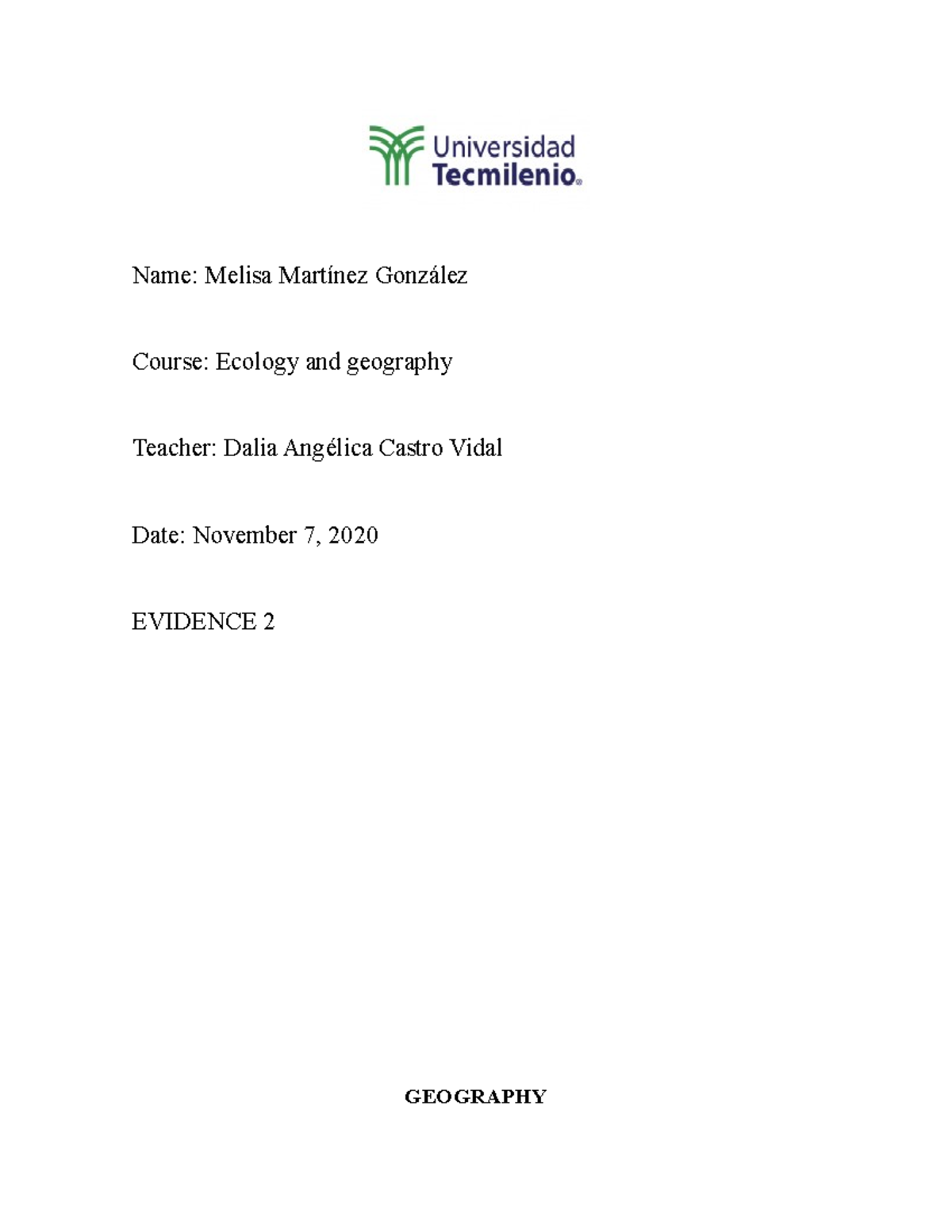 Universidad Tecmilenio®

Name: Melisa Martínez González

Course: Ecology and geography

Teacher: Dalia Angélica Castro Vidal

Date: November 7, 2020

EVIDENCE 2

GEOGRAPHY